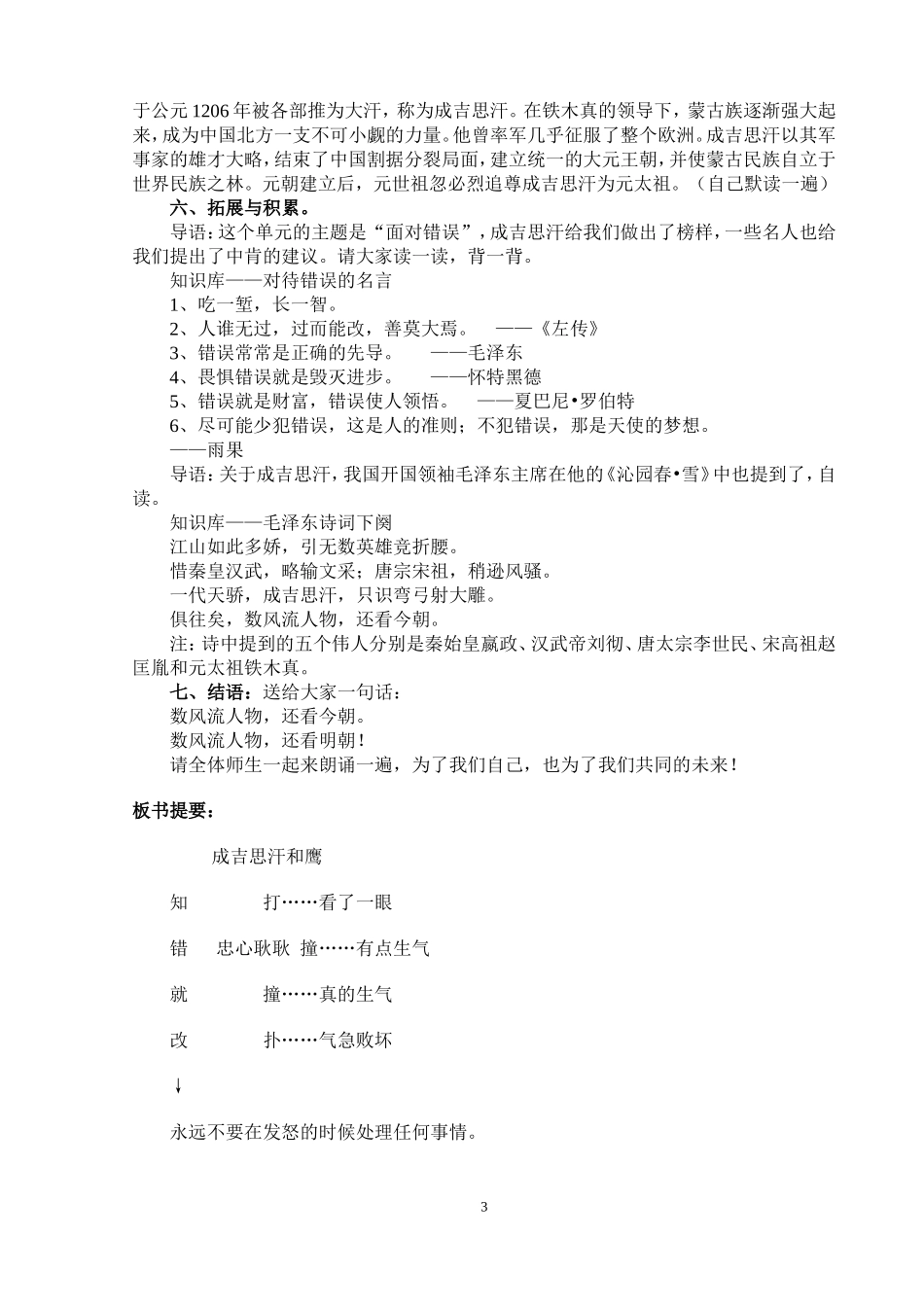 于公元1206年被各部推为大汗，称为成吉思汗。在铁木真的领导下，蒙古族逐渐强大起来，成为中国北方一支不可小觑的力量。他曾率军几乎征服了整个欧洲。成吉思汗以其军事家的雄才大略，结束了中国割据分裂局面，建立统一的大元王朝，并使蒙古民族自立于世界民族之林。元朝建立后，元世祖忽必烈追尊成吉思汗为元太祖。（自己默读一遍）

六、拓展与积累。

导语：这个单元的主题是“面对错误”，成吉思汗给我们做出了榜样，一些名人也给我们提出了中肯的建议。请大家读一读，背一背。

知识库——对待错误的名言

1、吃一堑，长一智。

2、人谁无过，过而能改，善莫大焉。　——《左传》

3、错误常常是正确的先导。　——毛泽东

4、畏惧错误就是毁灭进步。　——怀特黑德

5、错误就是财富，错误使人领悟。　——夏巴尼•罗伯特

6、尽可能少犯错误，这是人的准则；不犯错误，那是天使的梦想。

——雨果

导语：关于成吉思汗，我国开国领袖毛泽东主席在他的《沁园春•雪》中也提到了，自读。

知识库——毛泽东诗词下阕

江山如此多娇，引无数英雄竞折腰。

惜秦皇汉武，略输文采；唐宗宋祖，稍逊风骚。

一代天骄，成吉思汗，只识弯弓射大雕。

俱往矣，数风流人物，还看今朝。

注：诗中提到的五个伟人分别是秦始皇嬴政、汉武帝刘彻、唐太宗李世民、宋高祖赵匡胤和元太祖铁木真。

七、结语：送给大家一句话：

数风流人物，还看今朝。

数风流人物，还看明朝！

请全体师生一起来朗诵一遍，为了我们自己，也为了我们共同的未来！

板书提要：

成吉思汗和鹰

知　打……看了一眼

错　忠心耿耿　撞……有点生气

就　撞……真的生气

改　扑……气急败坏

↓

永远不要在发怒的时候处理任何事情。

3